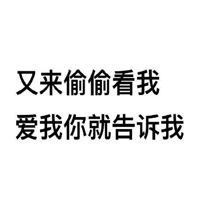 又来偷偷看我
爱我你就告诉我